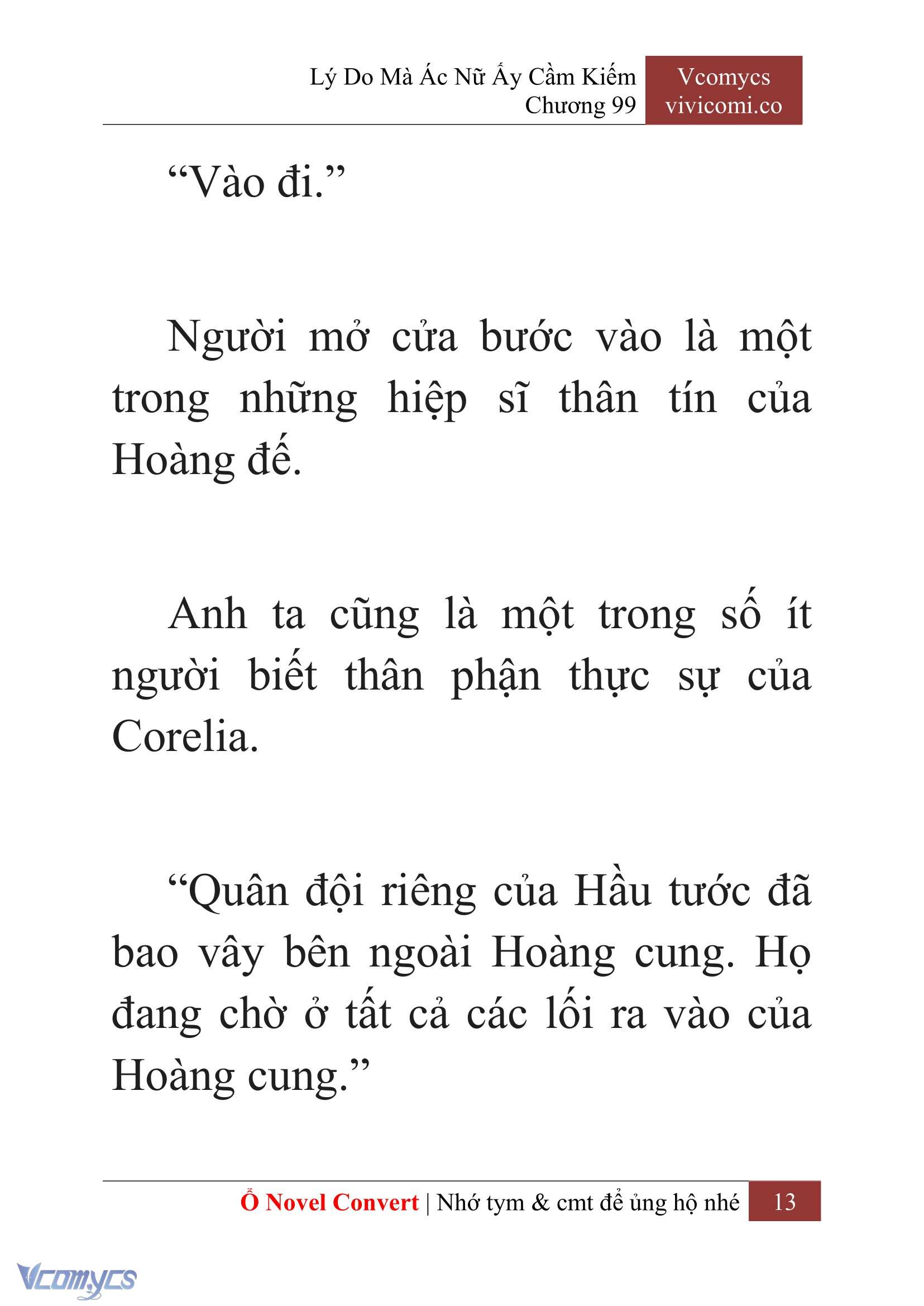 Lý Do Mà Ác Nữ Ấy Cầm Kiếm
Chương 99

Vcomycs
vivicomi.co

“Vào đi.”

Người mở cửa bước vào là một trong những hiệp sĩ thân tín của Hoàng đế.

Anh ta cũng là một trong số ít người biết thân phận thực sự của Corelia.

“Quân đội riêng của Hầu tước đã bao vây bên ngoài Hoàng cung. Họ đang chờ ở tất cả các lối ra vào của Hoàng cung.”

Ổ Novel Convert | Nhớ tym & cmt để ủng hộ nhé 13

Vcomycs